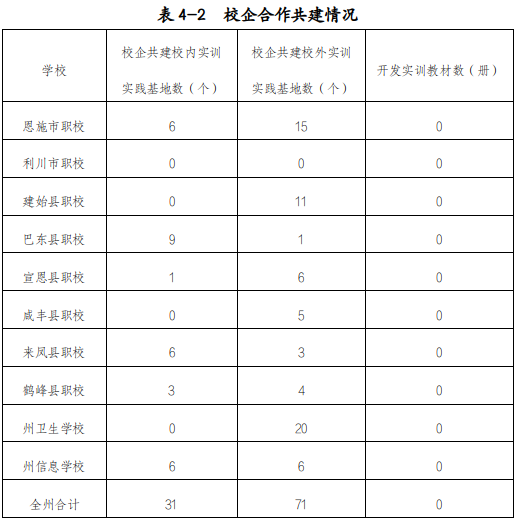 表 4-2　校企合作共建情况

| 学校 | 校企共建校内实训实践基地数（个） | 校企共建校外实训实践基地数（个） | 开发实训教材数（册） |
|---|---|---|---|
| 恩施市职校 | 6 | 15 | 0 |
| 利川市职校 | 0 | 0 | 0 |
| 建始县职校 | 0 | 11 | 0 |
| 巴东县职校 | 9 | 1 | 0 |
| 宣恩县职校 | 1 | 6 | 0 |
| 咸丰县职校 | 0 | 5 | 0 |
| 来凤县职校 | 6 | 3 | 0 |
| 鹤峰县职校 | 3 | 4 | 0 |
| 州卫生学校 | 0 | 20 | 0 |
| 州信息学校 | 6 | 6 | 0 |
| 全州合计 | 31 | 71 | 0 |